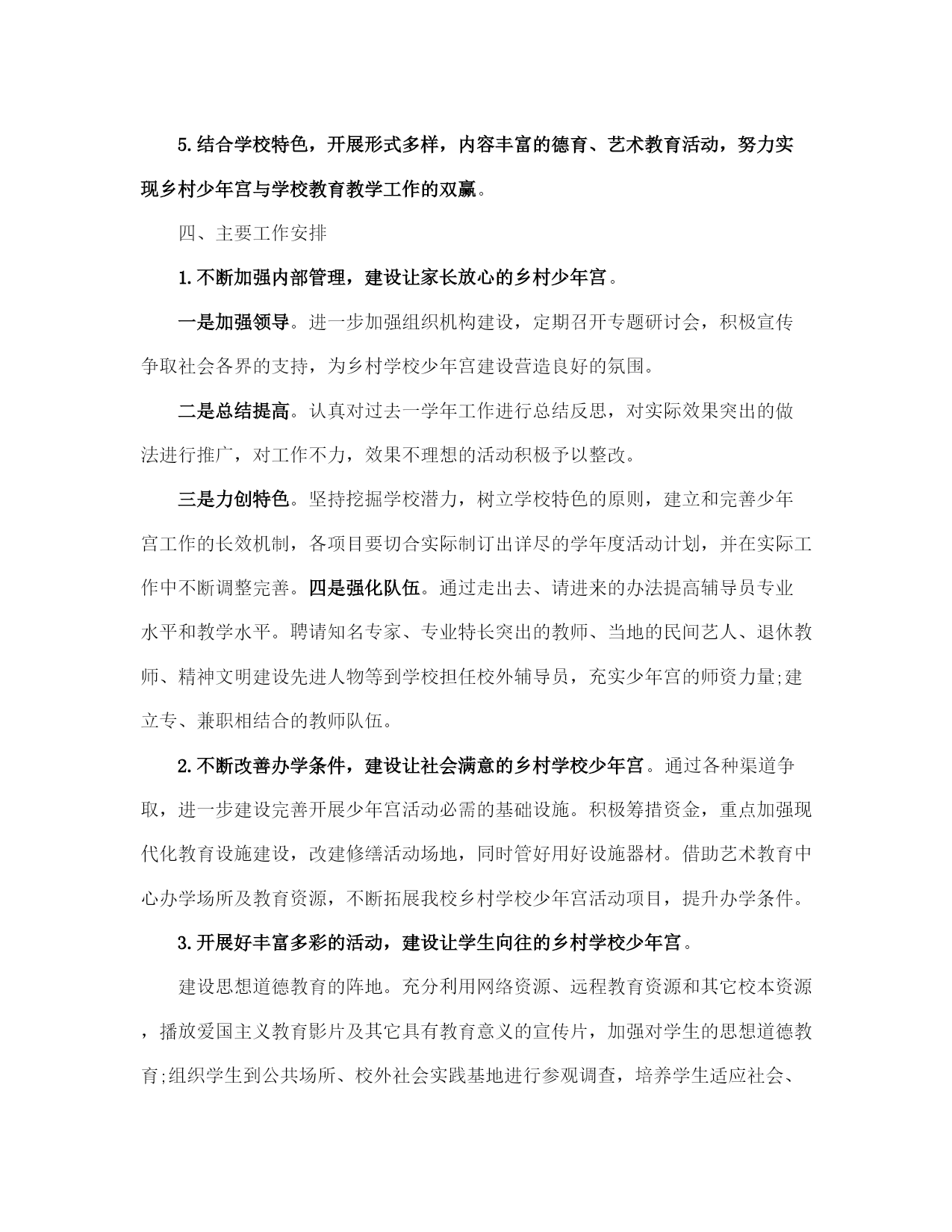 5.结合学校特色，开展形式多样，内容丰富的德育、艺术教育活动，努力实现乡村少年宫与学校教育教学工作的双赢。

四、主要工作安排

1.不断加强内部管理，建设让家长放心的乡村少年宫。

一是加强领导。进一步加强组织机构建设，定期召开专题研讨会，积极宣传争取社会各界的支持，为乡村学校少年宫建设营造良好的氛围。

二是总结提高。认真对过去一学年工作进行总结反思，对实际效果突出的做法进行推广，对工作不力，效果不理想的活动积极予以整改。

三是力创特色。坚持挖掘学校潜力，树立学校特色的原则，建立和完善少年宫工作的长效机制，各项目要切合实际制订出详尽的学年度活动计划，并在实际工作中不断调整完善。四是强化队伍。通过走出去、请进来的办法提高辅导员专业水平和教学水平。聘请知名专家、专业特长突出的教师、当地的民间艺人、退休教师、精神文明建设先进人物等到学校担任校外辅导员，充实少年宫的师资力量;建立专、兼职相结合的教师队伍。

2.不断改善办学条件，建设让社会满意的乡村学校少年宫。通过各种渠道争取，进一步建设完善开展少年宫活动必需的基础设施。积极筹措资金，重点加强现代化教育设施建设，改建修缮活动场地，同时管好用好设施器材。借助艺术教育中心办学场所及教育资源，不断拓展我校乡村学校少年宫活动项目，提升办学条件。

3.开展好丰富多彩的活动，建设让学生向往的乡村学校少年宫。

建设思想道德教育的阵地。充分利用网络资源、远程教育资源和其它校本资源，播放爱国主义教育影片及其它具有教育意义的宣传片，加强对学生的思想道德教育;组织学生到公共场所、校外社会实践基地进行参观调查，培养学生适应社会、